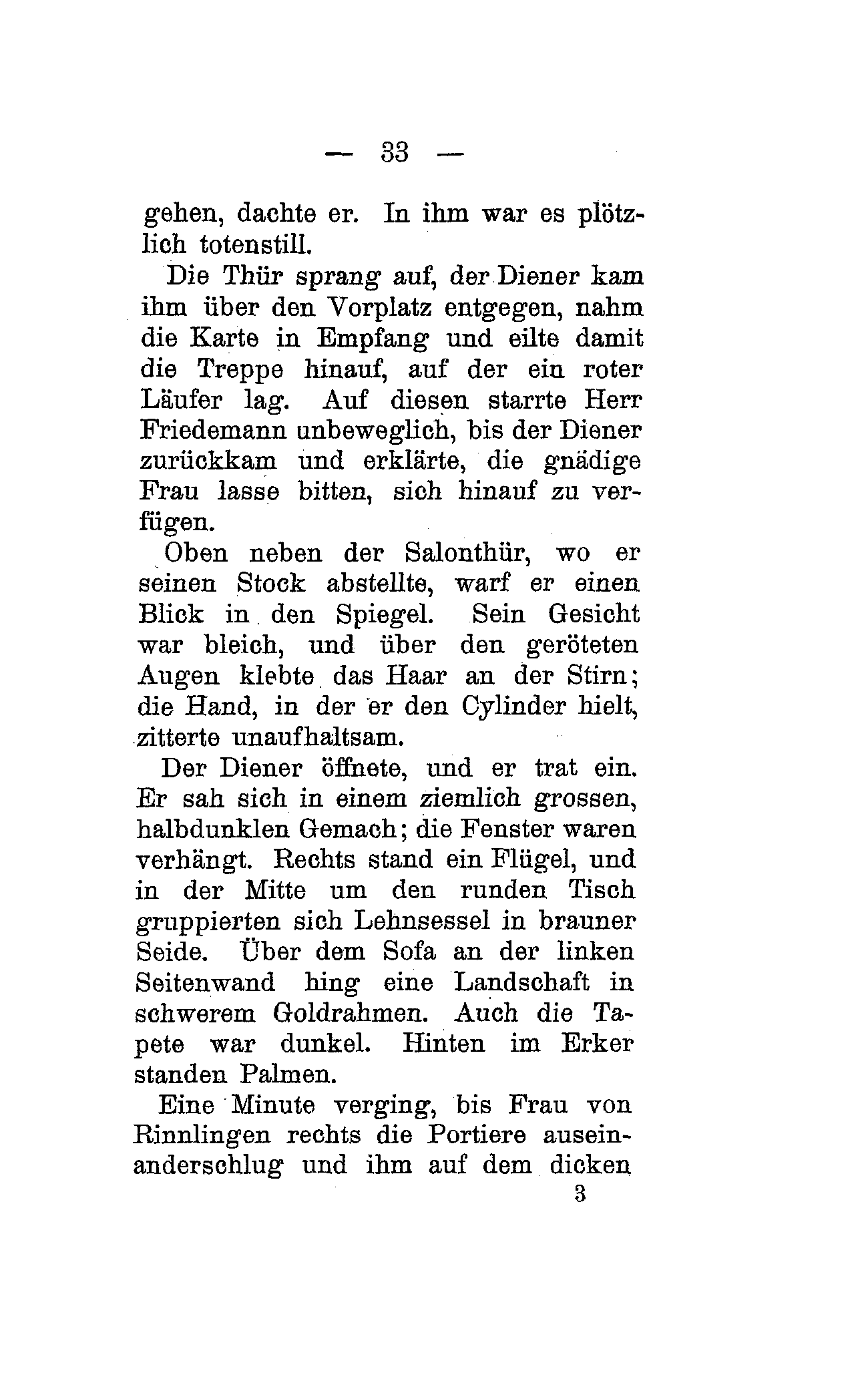 — 33 —

gehen, dachte er. In ihm war es plötzlich totenstill.

Die Thür sprang auf, der Diener kam ihm über den Vorplatz entgegen, nahm die Karte in Empfang und eilte damit die Treppe hinauf, auf der ein roter Läufer lag. Auf diesen starrte Herr Friedemann unbeweglich, bis der Diener zurückkam und erklärte, die gnädige Frau lasse bitten, sich hinauf zu verfügen.

Oben neben der Salonthür, wo er seinen Stock abstellte, warf er einen Blick in den Spiegel. Sein Gesicht war bleich, und über den geröteten Augen klebte das Haar an der Stirn; die Hand, in der er den Cylinder hielt, zitterte unaufhaltsam.

Der Diener öffnete, und er trat ein. Er sah sich in einem ziemlich grossen, halbdunklen Gemach; die Fenster waren verhängt. Rechts stand ein Flügel, und in der Mitte um den runden Tisch gruppierten sich Lehnsessel in brauner Seide. Über dem Sofa an der linken Seitenwand hing eine Landschaft in schwerem Goldrahmen. Auch die Tapete war dunkel. Hinten im Erker standen Palmen.

Eine Minute verging, bis Frau von Rinnlingen rechts die Portiere auseinanderschlug und ihm auf dem dicken

3